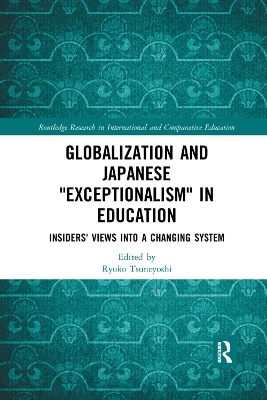 Routledge Research in International and Comparative Education

GLOBALIZATION AND JAPANESE "EXCEPTIONALISM" IN EDUCATION

INSIDERS' VIEWS INTO A CHANGING SYSTEM

Edited by
Ryoko Tsuneyoshi

R